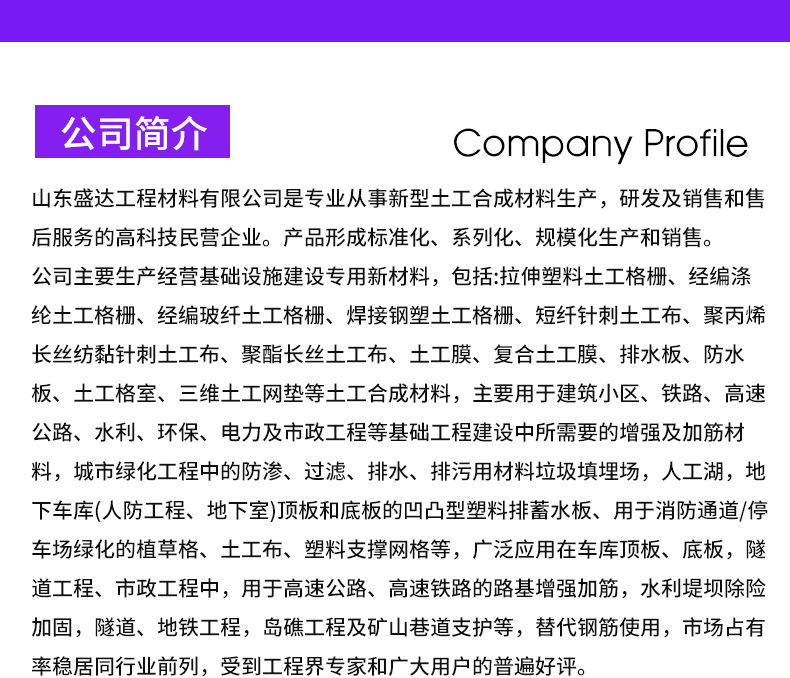 公司简介

Company Profile

山东盛达工程材料有限公司是专业从事新型土工合成材料生产，研发及销售和售后服务的高科技民营企业。产品形成标准化、系列化、规模化生产和销售。

公司主要生产经营基础设施建设专用新材料，包括:拉伸塑料土工格栅、经编涤纶土工格栅、经编玻纤土工格栅、焊接钢塑土工格栅、短纤针刺土工布、聚丙烯长丝纺黏针刺土工布、聚酯长丝土工布、土工膜、复合土工膜、排水板、防水板、土工格室、三维土工网垫等土工合成材料，主要用于建筑小区、铁路、高速公路、水利、环保、电力及市政工程等基础工程建设中所需要的增强及加筋材料，城市绿化工程中的防渗、过滤、排水、排污用材料垃圾填埋场，人工湖，地下车库(人防工程、地下室)顶板和底板的凹凸型塑料排蓄水板、用于消防通道/停车场绿化的植草格、土工布、塑料支撑网格等，广泛应用在车库顶板、底板，隧道工程、市政工程中，用于高速公路、高速铁路的路基增强加筋，水利堤坝除险加固，隧道、地铁工程，岛礁工程及矿山巷道支护等，替代钢筋使用，市场占有率稳居同行业前列，受到工程界专家和广大用户的普遍好评。